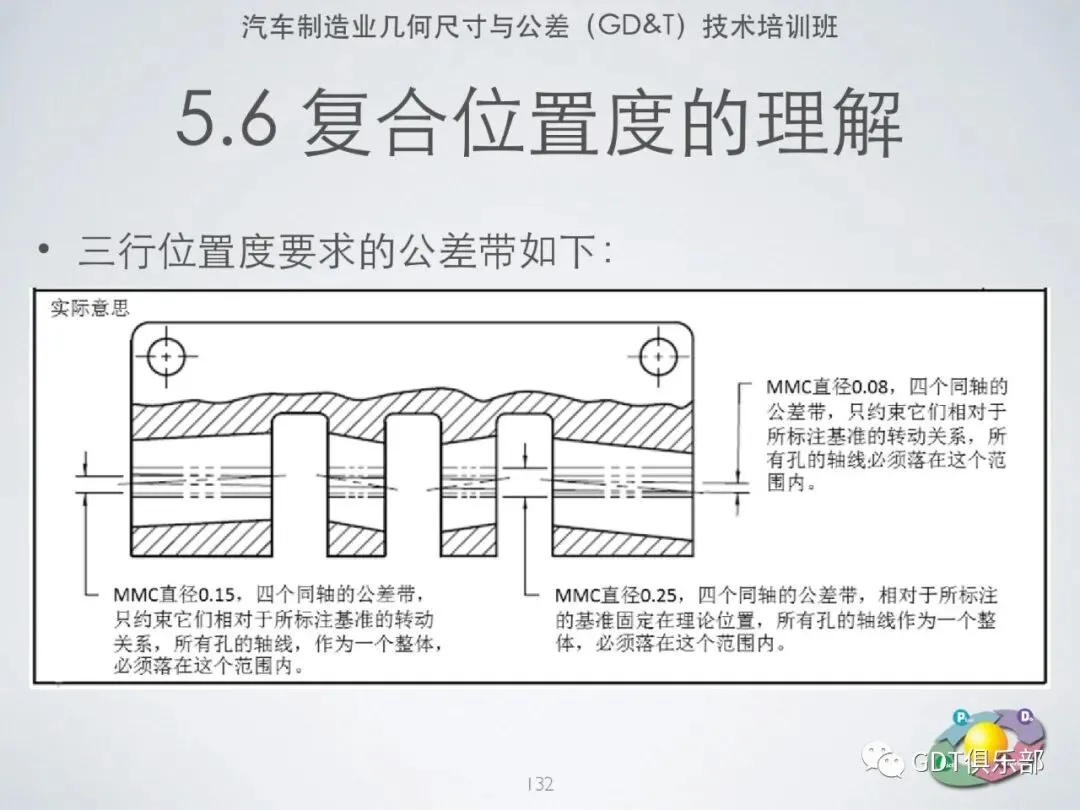 汽车制造业几何尺寸与公差（GD&T）技术培训班

5.6 复合位置度的理解

• 三行位置度要求的公差带如下：

实际意思

MMC直径0.08，四个同轴的公差带，只约束它们相对于所标注基准的转动关系，所有孔的轴线必须落在这个范围内。

MMC直径0.15，四个同轴的公差带，只约束它们相对于所标注基准的转动关系，所有孔的轴线，作为一个整体，必须落在这个范围内。

MMC直径0.25，四个同轴的公差带，相对于所标注的基准固定在理论位置，所有孔的轴线作为一个整体，必须落在这个范围内。

132

GDT俱乐部